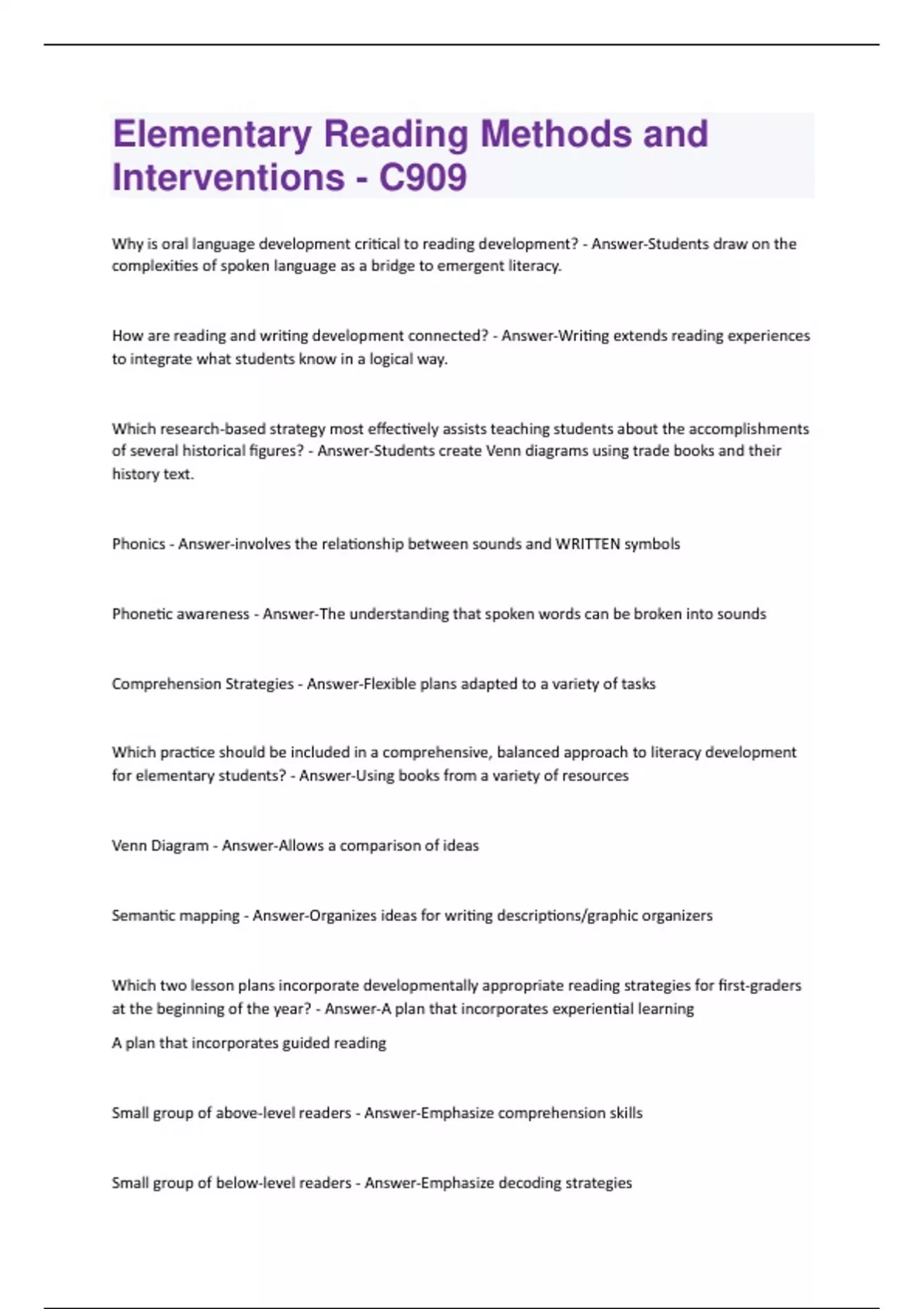 Elementary Reading Methods and Interventions - C909

Why is oral language development critical to reading development? - Answer-Students draw on the complexities of spoken language as a bridge to emergent literacy.

How are reading and writing development connected? - Answer-Writing extends reading experiences to integrate what students know in a logical way.

Which research-based strategy most effectively assists teaching students about the accomplishments of several historical figures? - Answer-Students create Venn diagrams using trade books and their history text.

Phonics - Answer-involves the relationship between sounds and WRITTEN symbols

Phonetic awareness - Answer-The understanding that spoken words can be broken into sounds

Comprehension Strategies - Answer-Flexible plans adapted to a variety of tasks

Which practice should be included in a comprehensive, balanced approach to literacy development for elementary students? - Answer-Using books from a variety of resources

Venn Diagram - Answer-Allows a comparison of ideas

Semantic mapping - Answer-Organizes ideas for writing descriptions/graphic organizers

Which two lesson plans incorporate developmentally appropriate reading strategies for first-graders at the beginning of the year? - Answer-A plan that incorporates experiential learning

A plan that incorporates guided reading

Small group of above-level readers - Answer-Emphasize comprehension skills

Small group of below-level readers - Answer-Emphasize decoding strategies